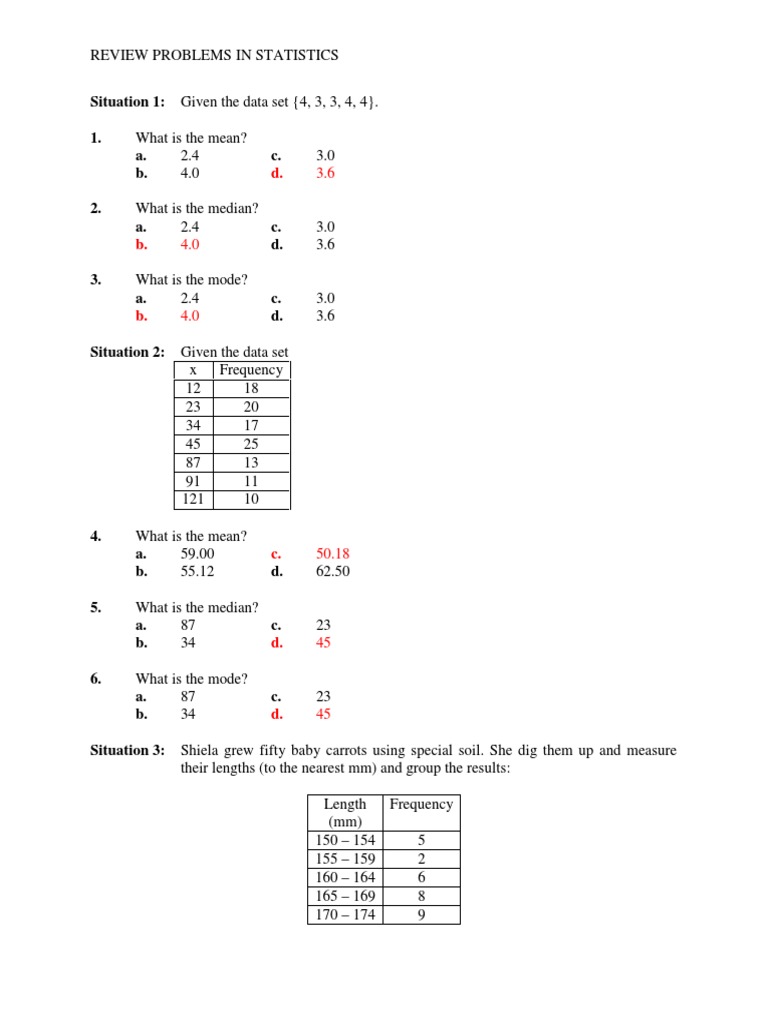 REVIEW PROBLEMS IN STATISTICS

**Situation 1:** Given the data set {4, 3, 3, 4, 4}.

**1.** What is the mean?
**a.** 2.4 **c.** 3.0
**b.** 4.0 **d.** 3.6

**2.** What is the median?
**a.** 2.4 **c.** 3.0
**b.** 4.0 **d.** 3.6

**3.** What is the mode?
**a.** 2.4 **c.** 3.0
**b.** 4.0 **d.** 3.6

**Situation 2:** Given the data set

| x | Frequency |
|---|---|
| 12 | 18 |
| 23 | 20 |
| 34 | 17 |
| 45 | 25 |
| 87 | 13 |
| 91 | 11 |
| 121 | 10 |

**4.** What is the mean?
**a.** 59.00 **c.** 50.18
**b.** 55.12 **d.** 62.50

**5.** What is the median?
**a.** 87 **c.** 23
**b.** 34 **d.** 45

**6.** What is the mode?
**a.** 87 **c.** 23
**b.** 34 **d.** 45

**Situation 3:** Shiela grew fifty baby carrots using special soil. She dig them up and measure their lengths (to the nearest mm) and group the results:

| Length (mm) | Frequency |
|---|---|
| 150 – 154 | 5 |
| 155 – 159 | 2 |
| 160 – 164 | 6 |
| 165 – 169 | 8 |
| 170 – 174 | 9 |